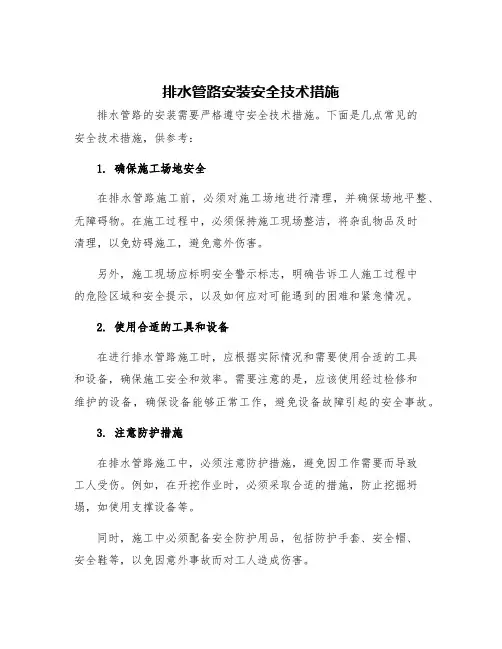 排水管路安装安全技术措施

排水管路的安装需要严格遵守安全技术措施。下面是几点常见的安全技术措施，供参考：

1. 确保施工场地安全

在排水管路施工前，必须对施工场地进行清理，并确保场地平整、无障碍物。在施工过程中，必须保持施工现场整洁，将杂乱物品及时清理，以免妨碍施工，避免意外伤害。

另外，施工现场应标明安全警示标志，明确告诉工人施工过程中的危险区域和安全提示，以及如何应对可能遇到的困难和紧急情况。

2. 使用合适的工具和设备

在进行排水管路施工时，应根据实际情况和需要使用合适的工具和设备，确保施工安全和效率。需要注意的是，应该使用经过检修和维护的设备，确保设备能够正常工作，避免设备故障引起的安全事故。

3. 注意防护措施

在排水管路施工中，必须注意防护措施，避免因工作需要而导致工人受伤。例如，在开挖作业时，必须采取合适的措施，防止挖掘坍塌，如使用支撑设备等。

同时，施工中必须配备安全防护用品，包括防护手套、安全帽、安全鞋等，以免因意外事故而对工人造成伤害。